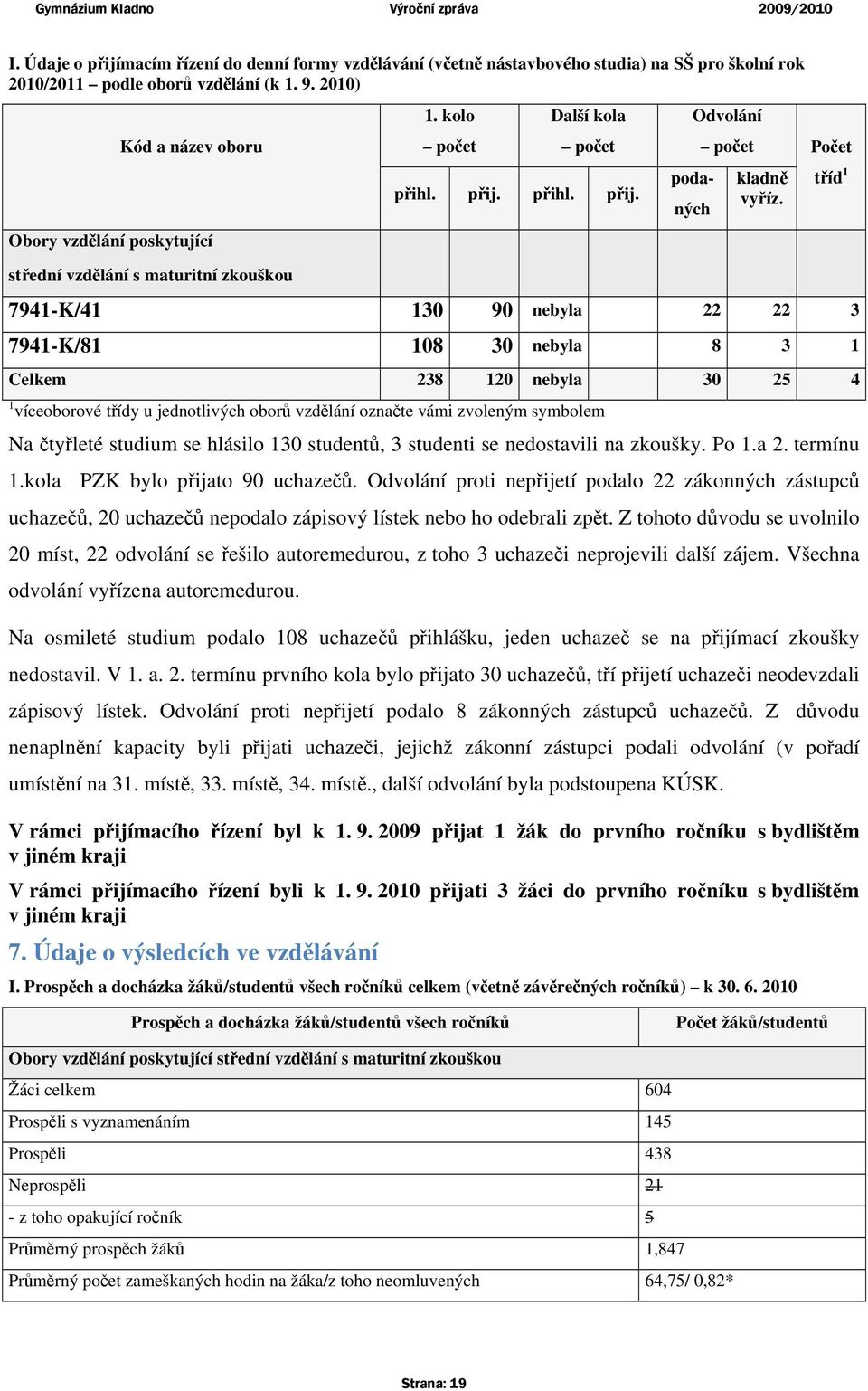 Gymnázium Kladno Výroční zpráva 2009/2010

I. Údaje o přijímacím řízení do denní formy vzdělávání (včetně nástavbového studia) na SŠ pro školní rok 2010/2011 – podle oborů vzdělání (k 1. 9. 2010)

| Kód a název oboru | 1. kolo – počet přihl. | 1. kolo – počet přij. | Další kola – počet přihl. | Další kola – počet přij. | Odvolání – počet podaných | Odvolání – počet kladně vyříz. | Počet tříd$^1$ |
|---|---|---|---|---|---|---|---|
| Obory vzdělání poskytující střední vzdělání s maturitní zkouškou | | | | | | | |
| 7941-K/41 | 130 | 90 | nebyla | | 22 | 22 | 3 |
| 7941-K/81 | 108 | 30 | nebyla | | 8 | 3 | 1 |
| Celkem | 238 | 120 | nebyla | | 30 | 25 | 4 |

$^1$víceoborové třídy u jednotlivých oborů vzdělání označte vámi zvoleným symbolem

Na čtyřleté studium se hlásilo 130 studentů, 3 studenti se nedostavili na zkoušky. Po 1.a 2. termínu 1.kola PZK bylo přijato 90 uchazečů. Odvolání proti nepřijetí podalo 22 zákonných zástupců uchazečů, 20 uchazečů nepodalo zápisový lístek nebo ho odebrali zpět. Z tohoto důvodu se uvolnilo 20 míst, 22 odvolání se řešilo autoremedurou, z toho 3 uchazeči neprojevili další zájem. Všechna odvolání vyřízena autoremedurou.

Na osmileté studium podalo 108 uchazečů přihlášku, jeden uchazeč se na přijímací zkoušky nedostavil. V 1. a. 2. termínu prvního kola bylo přijato 30 uchazečů, tří přijetí uchazeči neodevzdali zápisový lístek. Odvolání proti nepřijetí podalo 8 zákonných zástupců uchazečů. Z důvodu nenaplnění kapacity byli přijati uchazeči, jejichž zákonní zástupci podali odvolání (v pořadí umístění na 31. místě, 33. místě, 34. místě., další odvolání byla podstoupena KÚSK.

V rámci přijímacího řízení byl k 1. 9. 2009 přijat 1 žák do prvního ročníku s bydlištěm v jiném kraji

V rámci přijímacího řízení byli k 1. 9. 2010 přijati 3 žáci do prvního ročníku s bydlištěm v jiném kraji

7. Údaje o výsledcích ve vzdělávání

I. Prospěch a docházka žáků/studentů všech ročníků celkem (včetně závěrečných ročníků) – k 30. 6. 2010

| Prospěch a docházka žáků/studentů všech ročníků | Počet žáků/studentů |
|---|---|
| Obory vzdělání poskytující střední vzdělání s maturitní zkouškou | |
| Žáci celkem | 604 |
| Prospěli s vyznamenáním | 145 |
| Prospěli | 438 |
| Neprospěli | 21 |
| - z toho opakující ročník | 5 |
| Průměrný prospěch žáků | 1,847 |
| Průměrný počet zameškaných hodin na žáka/z toho neomluvených | 64,75/ 0,82* |

Strana: 19